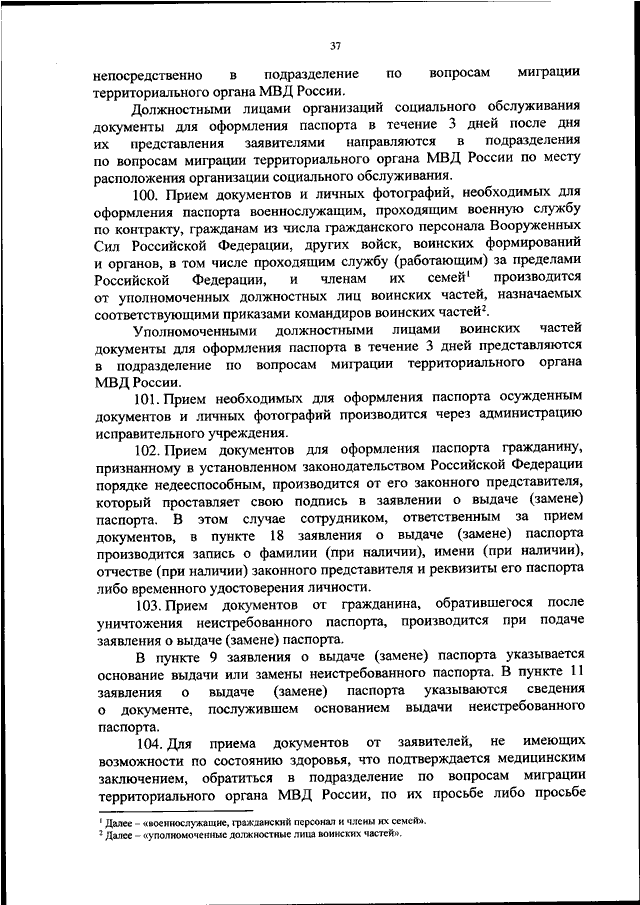 37

непосредственно в подразделение по вопросам миграции территориального органа МВД России.

Должностными лицами организаций социального обслуживания документы для оформления паспорта в течение 3 дней после дня их представления заявителями направляются в подразделения по вопросам миграции территориального органа МВД России по месту расположения организации социального обслуживания.

100. Прием документов и личных фотографий, необходимых для оформления паспорта военнослужащим, проходящим военную службу по контракту, гражданам из числа гражданского персонала Вооруженных Сил Российской Федерации, других войск, воинских формирований и органов, в том числе проходящим службу (работающим) за пределами Российской Федерации, и членам их семей$^1$ производится от уполномоченных должностных лиц воинских частей, назначаемых соответствующими приказами командиров воинских частей$^2$.

Уполномоченными должностными лицами воинских частей документы для оформления паспорта в течение 3 дней представляются в подразделение по вопросам миграции территориального органа МВД России.

101. Прием необходимых для оформления паспорта осужденным документов и личных фотографий производится через администрацию исправительного учреждения.

102. Прием документов для оформления паспорта гражданину, признанному в установленном законодательством Российской Федерации порядке недееспособным, производится от его законного представителя, который проставляет свою подпись в заявлении о выдаче (замене) паспорта. В этом случае сотрудником, ответственным за прием документов, в пункте 18 заявления о выдаче (замене) паспорта производится запись о фамилии (при наличии), имени (при наличии), отчестве (при наличии) законного представителя и реквизиты его паспорта либо временного удостоверения личности.

103. Прием документов от гражданина, обратившегося после уничтожения неистребованного паспорта, производится при подаче заявления о выдаче (замене) паспорта.

В пункте 9 заявления о выдаче (замене) паспорта указывается основание выдачи или замены неистребованного паспорта. В пункте 11 заявления о выдаче (замене) паспорта указываются сведения о документе, послужившем основанием выдачи неистребованного паспорта.

104. Для приема документов от заявителей, не имеющих возможности по состоянию здоровья, что подтверждается медицинским заключением, обратиться в подразделение по вопросам миграции территориального органа МВД России, по их просьбе либо просьбе

$^1$ Далее – «военнослужащие, гражданский персонал и члены их семей».
$^2$ Далее – «уполномоченные должностные лица воинских частей».